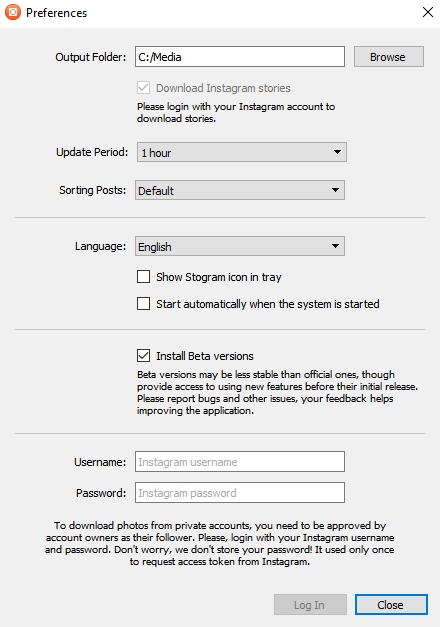 Preferences

Output Folder: C:/Media Browse

Download Instagram stories

Please login with your Instagram account to download stories.

Update Period: 1 hour

Sorting Posts: Default

Language: English

Show Stogram icon in tray

Start automatically when the system is started

Install Beta versions

Beta versions may be less stable than official ones, though provide access to using new features before their initial release. Please report bugs and other issues, your feedback helps improving the application.

Username: Instagram username

Password: Instagram password

To download photos from private accounts, you need to be approved by account owners as their follower. Please, login with your Instagram username and password. Don't worry, we don't store your password! It used only once to request access token from Instagram.

Log In Close